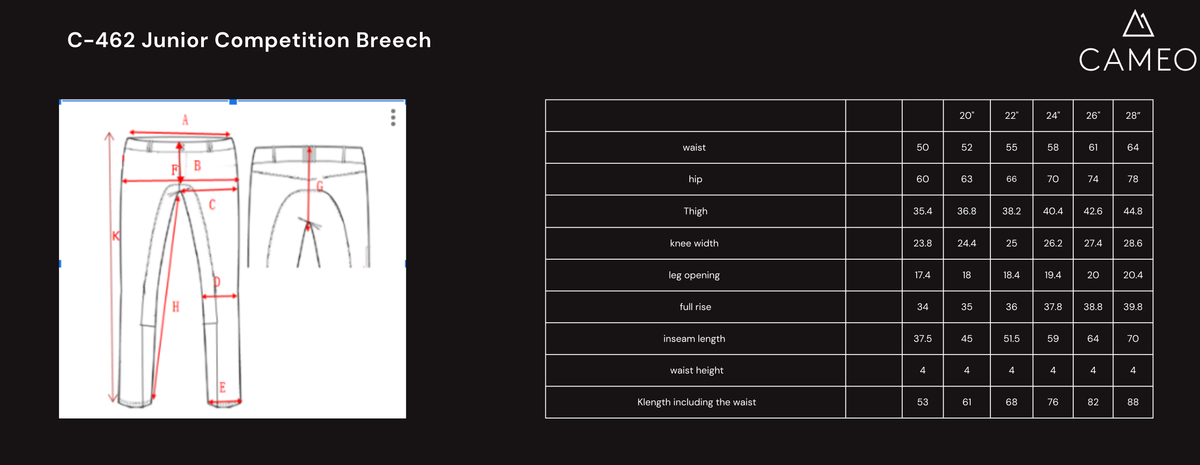 C-462 Junior Competition Breech

CAMEO

A
F
B
C
G
K
D
H
E

|  |  |  | 20" | 22" | 24" | 26" | 28" |
|---|---|---|---|---|---|---|---|
| waist |  | 50 | 52 | 55 | 58 | 61 | 64 |
| hip |  | 60 | 63 | 66 | 70 | 74 | 78 |
| Thigh |  | 35.4 | 36.8 | 38.2 | 40.4 | 42.6 | 44.8 |
| knee width |  | 23.8 | 24.4 | 25 | 26.2 | 27.4 | 28.6 |
| leg opening |  | 17.4 | 18 | 18.4 | 19.4 | 20 | 20.4 |
| full rise |  | 34 | 35 | 36 | 37.8 | 38.8 | 39.8 |
| inseam length |  | 37.5 | 45 | 51.5 | 59 | 64 | 70 |
| waist height |  | 4 | 4 | 4 | 4 | 4 | 4 |
| Klength including the waist |  | 53 | 61 | 68 | 76 | 82 | 88 |